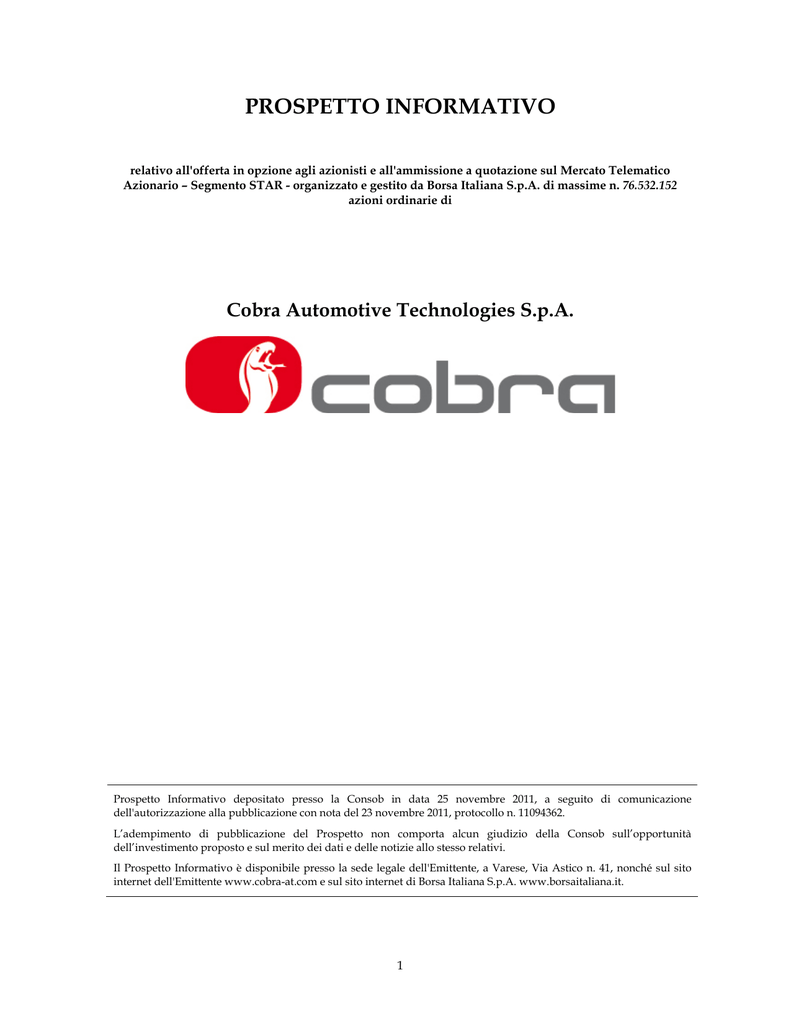 PROSPETTO INFORMATIVO

relativo all'offerta in opzione agli azionisti e all'ammissione a quotazione sul Mercato Telematico Azionario – Segmento STAR - organizzato e gestito da Borsa Italiana S.p.A. di massime n. 76.532.152 azioni ordinarie di

Cobra Automotive Technologies S.p.A.

cobra

Prospetto Informativo depositato presso la Consob in data 25 novembre 2011, a seguito di comunicazione dell'autorizzazione alla pubblicazione con nota del 23 novembre 2011, protocollo n. 11094362.

L'adempimento di pubblicazione del Prospetto non comporta alcun giudizio della Consob sull'opportunità dell'investimento proposto e sul merito dei dati e delle notizie allo stesso relativi.

Il Prospetto Informativo è disponibile presso la sede legale dell'Emittente, a Varese, Via Astico n. 41, nonché sul sito internet dell'Emittente www.cobra-at.com e sul sito internet di Borsa Italiana S.p.A. www.borsaitaliana.it.

1